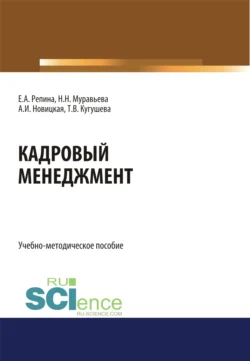 Е.А. Репина, Н.Н. Муравьева
А.И. Новицкая, Т.В. Кугушева

КАДРОВЫЙ МЕНЕДЖМЕНТ

Учебно-методическое пособие

RU
SCIence
RU-SCIENCE.COM